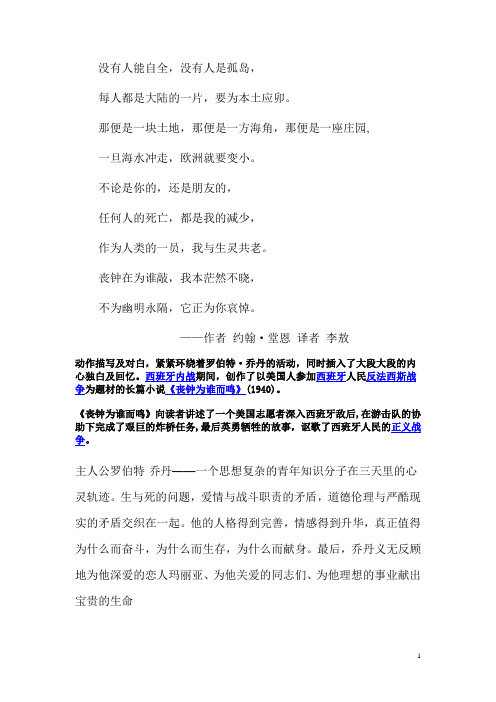 没有人能自全，没有人是孤岛，

每人都是大陆的一片，要为本土应卯。

那便是一块土地，那便是一方海角，那便是一座庄园，

一旦海水冲走，欧洲就要变小。

不论是你的，还是朋友的，

任何人的死亡，都是我的减少，

作为人类的一员，我与生灵共老。

丧钟在为谁敲，我本茫然不晓，

不为幽明永隔，它正为你哀悼。

——作者 约翰·堂恩 译者 李敖

动作描写及对白，紧紧环绕着罗伯特·乔丹的活动，同时插入了大段大段的内心独白及回忆。西班牙内战期间，创作了以美国人参加西班牙人民反法西斯战争为题材的长篇小说《丧钟为谁而鸣》(1940)。

《丧钟为谁而鸣》向读者讲述了一个美国志愿者深入西班牙敌后,在游击队的协助下完成了艰巨的炸桥任务,最后英勇牺牲的故事，讴歌了西班牙人民的正义战争。

主人公罗伯特 乔丹——一个思想复杂的青年知识分子在三天里的心灵轨迹。生与死的问题，爱情与战斗职责的矛盾，道德伦理与严酷现实的矛盾交织在一起。他的人格得到完善，情感得到升华，真正值得为什么而奋斗，为什么而生存，为什么而献身。最后，乔丹义无反顾地为他深爱的恋人玛丽亚、为他关爱的同志们、为他理想的事业献出宝贵的生命

1